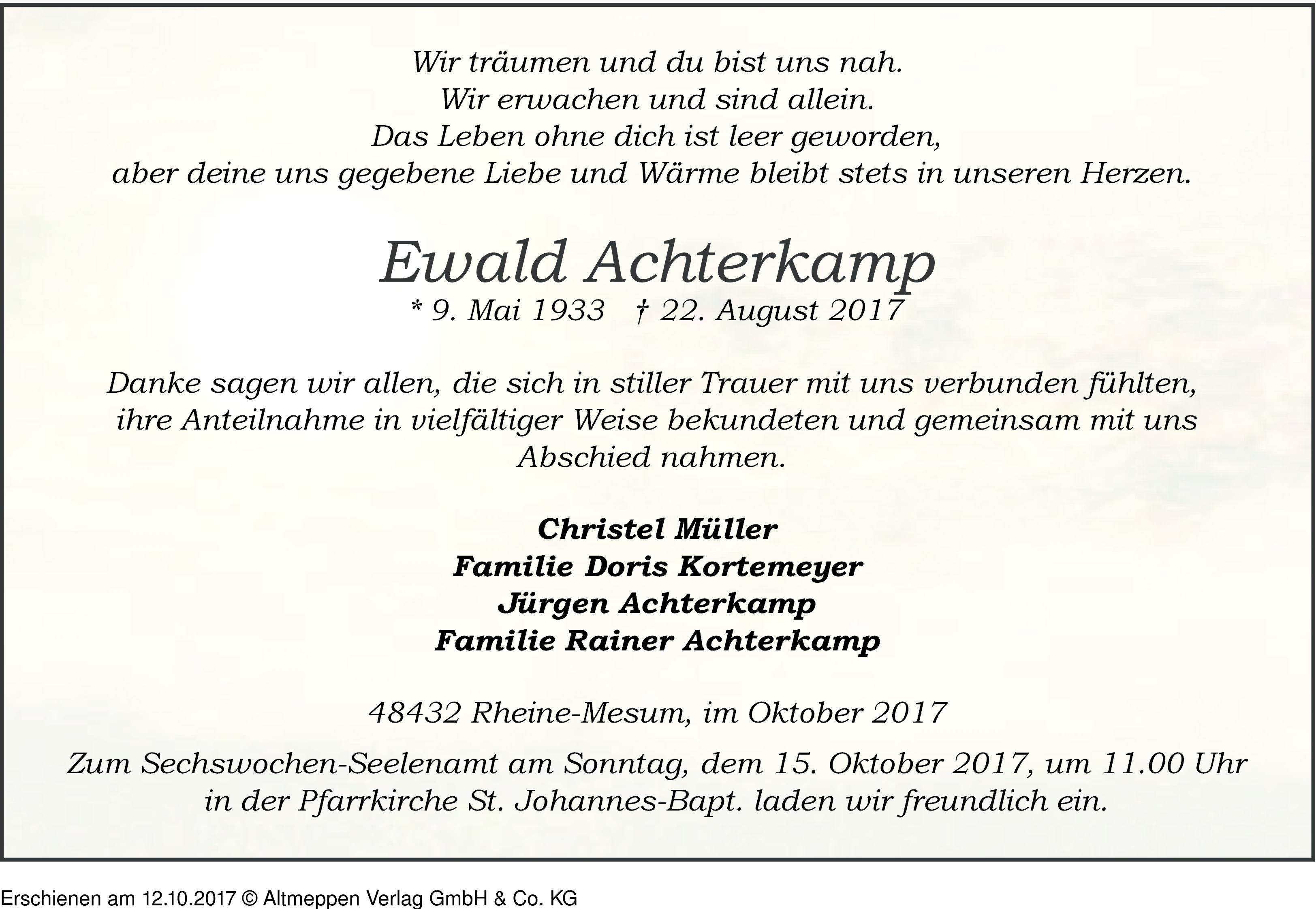 Wir träumen und du bist uns nah.
Wir erwachen und sind allein.
Das Leben ohne dich ist leer geworden,
aber deine uns gegebene Liebe und Wärme bleibt stets in unseren Herzen.

Ewald Achterkamp
* 9. Mai 1933 † 22. August 2017

Danke sagen wir allen, die sich in stiller Trauer mit uns verbunden fühlten, ihre Anteilnahme in vielfältiger Weise bekundeten und gemeinsam mit uns Abschied nahmen.

Christel Müller
Familie Doris Kortemeyer
Jürgen Achterkamp
Familie Rainer Achterkamp

48432 Rheine-Mesum, im Oktober 2017

Zum Sechswochen-Seelenamt am Sonntag, dem 15. Oktober 2017, um 11.00 Uhr in der Pfarrkirche St. Johannes-Bapt. laden wir freundlich ein.

Erschienen am 12.10.2017 © Altmeppen Verlag GmbH & Co. KG